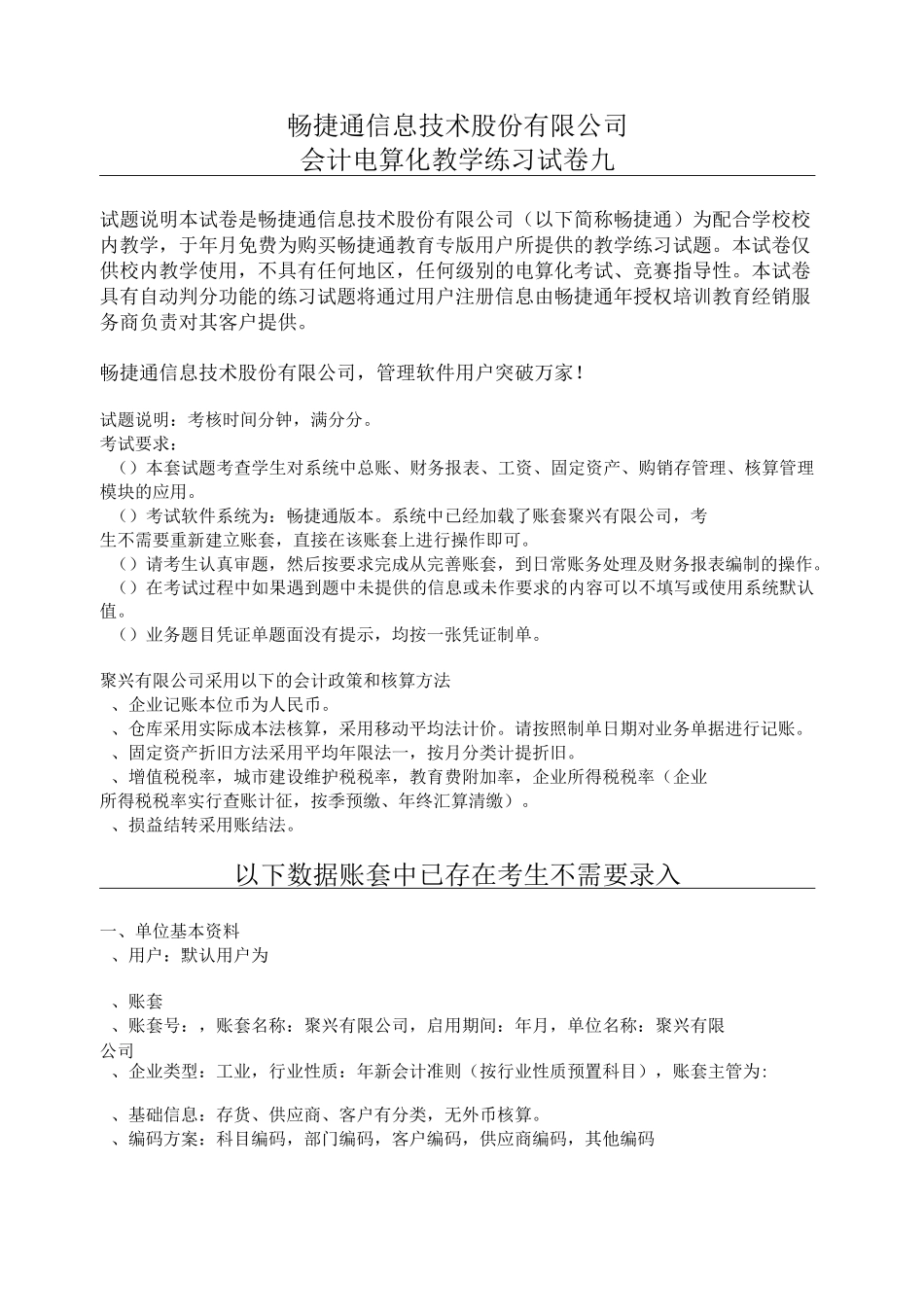 畅捷通信息技术股份有限公司
会计电算化教学练习试卷九

试题说明本试卷是畅捷通信息技术股份有限公司（以下简称畅捷通）为配合学校校内教学，于年月免费为购买畅捷通教育专版用户所提供的教学练习试题。本试卷仅供校内教学使用，不具有任何地区，任何级别的电算化考试、竞赛指导性。本试卷具有自动判分功能的练习试题将通过用户注册信息由畅捷通年授权培训教育经销服务商负责对其客户提供。

畅捷通信息技术股份有限公司，管理软件用户突破万家！

试题说明：考核时间分钟，满分分。
考试要求：
（）本套试题考查学生对系统中总账、财务报表、工资、固定资产、购销存管理、核算管理模块的应用。
（）考试软件系统为：畅捷通版本。系统中已经加载了账套聚兴有限公司，考生不需要重新建立账套，直接在该账套上进行操作即可。
（）请考生认真审题，然后按要求完成从完善账套，到日常账务处理及财务报表编制的操作。
（）在考试过程中如果遇到题中未提供的信息或未作要求的内容可以不填写或使用系统默认值。
（）业务题目凭证单题面没有提示，均按一张凭证制单。

聚兴有限公司采用以下的会计政策和核算方法
、企业记账本位币为人民币。
、仓库采用实际成本法核算，采用移动平均法计价。请按照制单日期对业务单据进行记账。
、固定资产折旧方法采用平均年限法一，按月分类计提折旧。
、增值税税率，城市建设维护税税率，教育费附加率，企业所得税税率（企业所得税税率实行查账计征，按季预缴、年终汇算清缴）。
、损益结转采用账结法。

以下数据账套中已存在考生不需要录入

一、单位基本资料
、用户：默认用户为

、账套
、账套号：，账套名称：聚兴有限公司，启用期间：年月，单位名称：聚兴有限公司
、企业类型：工业，行业性质：年新会计准则（按行业性质预置科目），账套主管为:

、基础信息：存货、供应商、客户有分类，无外币核算。
、编码方案：科目编码，部门编码，客户编码，供应商编码，其他编码